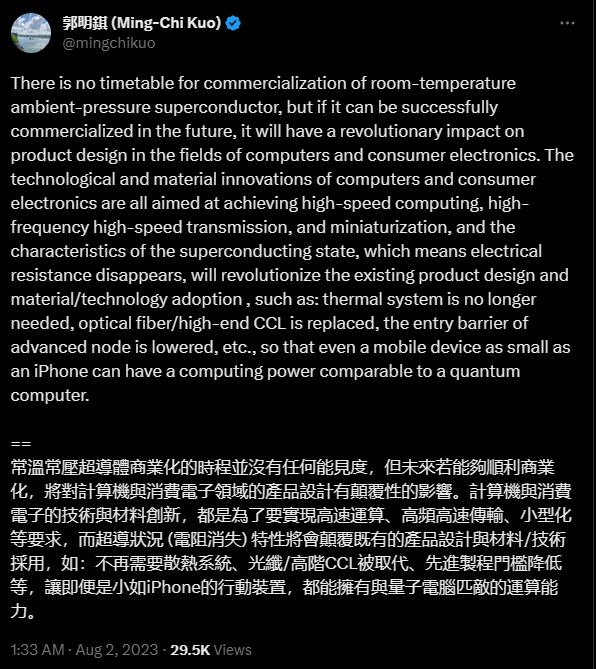 郭明錤 (Ming-Chi Kuo)
@mingchikuo

There is no timetable for commercialization of room-temperature ambient-pressure superconductor, but if it can be successfully commercialized in the future, it will have a revolutionary impact on product design in the fields of computers and consumer electronics. The technological and material innovations of computers and consumer electronics are all aimed at achieving high-speed computing, high-frequency high-speed transmission, and miniaturization, and the characteristics of the superconducting state, which means electrical resistance disappears, will revolutionize the existing product design and material/technology adoption , such as: thermal system is no longer needed, optical fiber/high-end CCL is replaced, the entry barrier of advanced node is lowered, etc., so that even a mobile device as small as an iPhone can have a computing power comparable to a quantum computer.

==
常溫常壓超導體商業化的時程並沒有任何能見度，但未來若能夠順利商業化，將對計算機與消費電子領域的產品設計有顛覆性的影響。計算機與消費電子的技術與材料創新，都是為了要實現高速運算、高頻高速傳輸、小型化等要求，而超導狀況 (電阻消失) 特性將會顛覆既有的產品設計與材料/技術採用，如：不再需要散熱系統、光纖/高階CCL被取代、先進製程門檻降低等，讓即便是小如iPhone的行動裝置，都能擁有與量子電腦匹敵的運算能力。

1:33 AM · Aug 2, 2023 · 29.5K Views